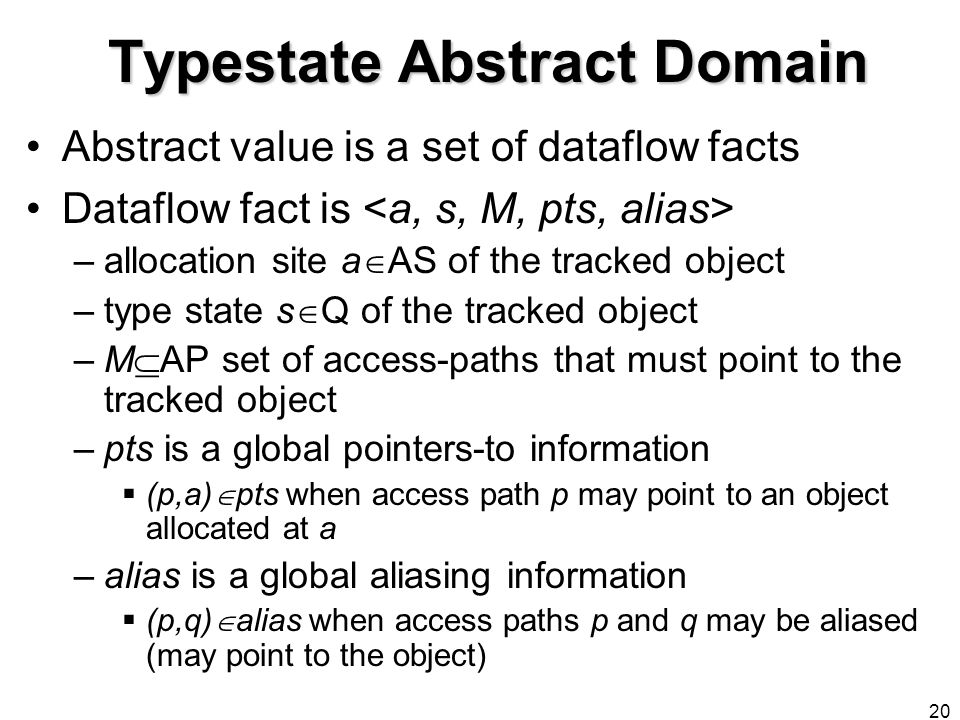 Typestate Abstract Domain

• Abstract value is a set of dataflow facts

• Dataflow fact is <a, s, M, pts, alias>

– allocation site $a \in AS$ of the tracked object

– type state $s \in Q$ of the tracked object

– $M \subseteq AP$ set of access-paths that must point to the tracked object

– pts is a global pointers-to information

▪ $(p,a) \in pts$ when access path p may point to an object allocated at a

– alias is a global aliasing information

▪ $(p,q) \in alias$ when access paths p and q may be aliased (may point to the object)

20